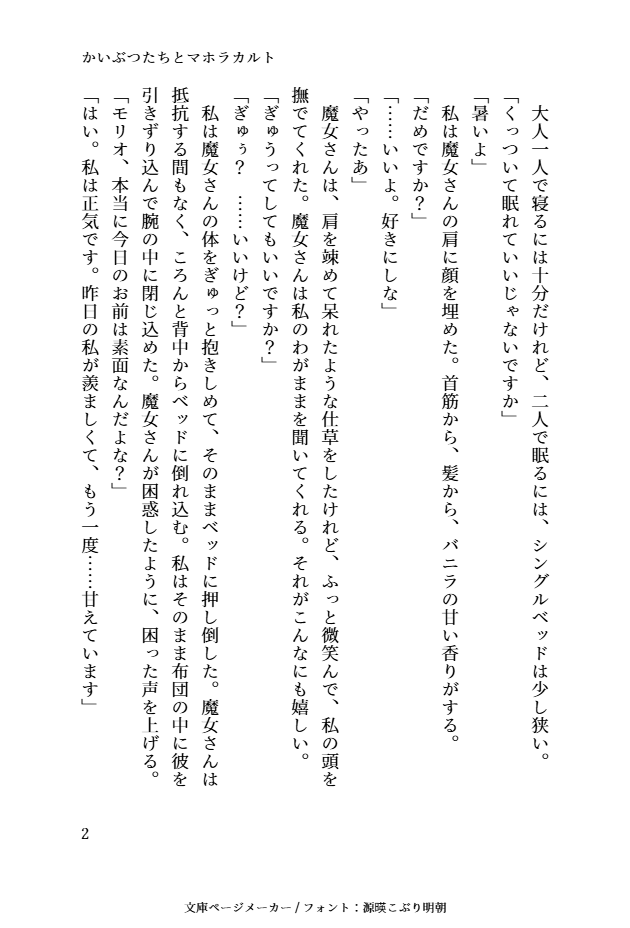 かいぶつたちとマホラカルト

大人一人で寝るには十分だけれど、二人で眠るには、シングルベッドは少し狭い。
「くっついて眠れていいじゃないですか」
「暑いよ」
私は魔女さんの肩に顔を埋めた。首筋から、髪から、バニラの甘い香りがする。
「だめですか？」
「……いいよ。好きにしな」
「やったあ」
魔女さんは、肩を竦めて呆れたような仕草をしたけれど、ふっと微笑んで、私の頭を撫でてくれた。魔女さんは私のわがままを聞いてくれる。それがこんなにも嬉しい。
「ぎゅうってしてもいいですか？」
「ぎゅぅ？　……いいけど？」
私は魔女さんの体をぎゅっと抱きしめて、そのままベッドに押し倒した。魔女さんは抵抗する間もなく、ころんと背中からベッドに倒れ込む。私はそのまま布団の中に彼を引きずり込んで腕の中に閉じ込めた。魔女さんが困惑したように、困った声を上げる。
「モリオ、本当に今日のお前は素面なんだよな？」
「はい。私は正気です。昨日の私が羨ましくて、もう一度……甘えています」

2

文庫ページメーカー / フォント：源暎こぶり明朝